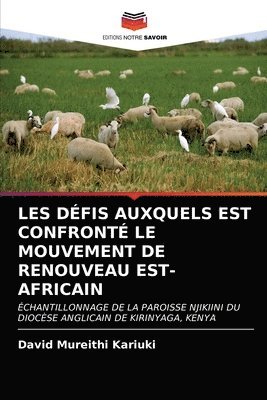 EDITIONS NOTRE SAVOIR

LES DÉFIS AUXQUELS EST CONFRONTÉ LE MOUVEMENT DE RENOUVEAU EST-AFRICAIN

ÉCHANTILLONNAGE DE LA PAROISSE NJIKIINI DU DIOCÈSE ANGLICAIN DE KIRINYAGA, KENYA

David Mureithi Kariuki